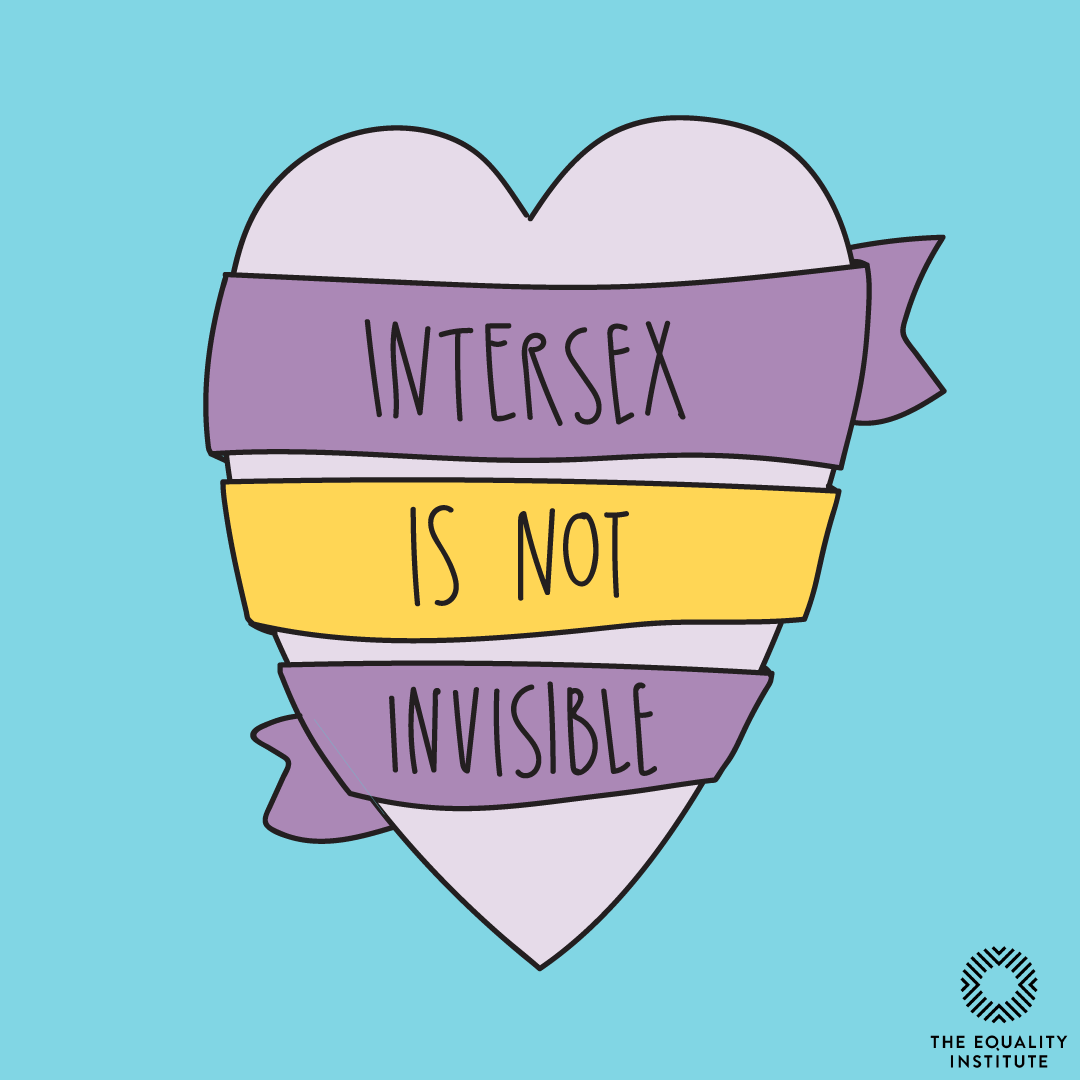 INTERSEX
IS NOT
INVISIBLE

THE EQUALITY INSTITUTE